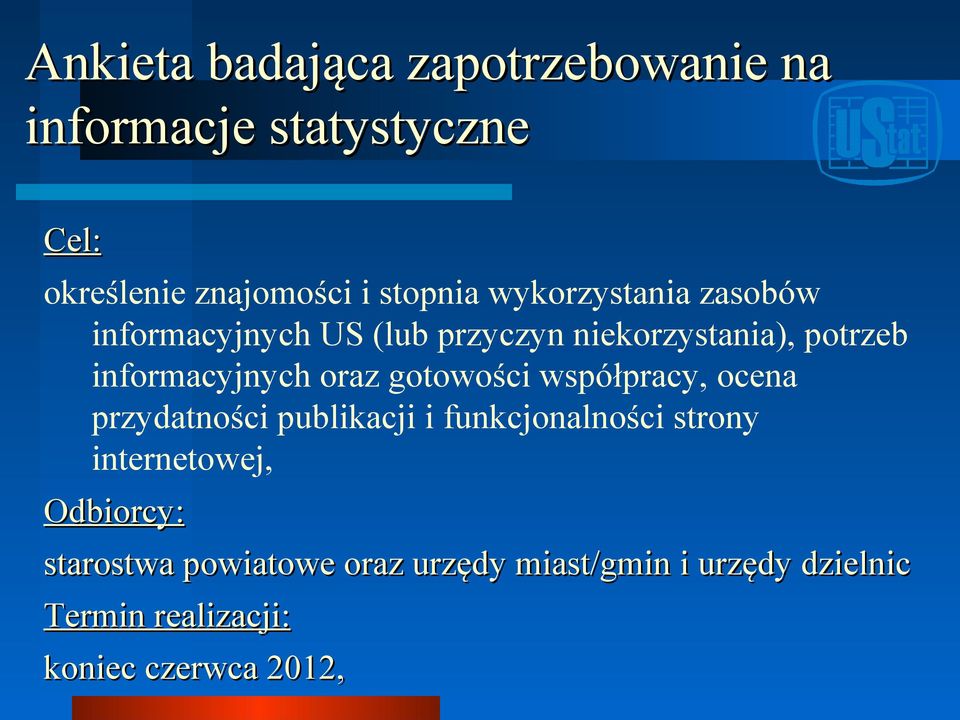 Ankieta badająca zapotrzebowanie na informacje statystyczne

UStat

Cel:

określenie znajomości i stopnia wykorzystania zasobów informacyjnych US (lub przyczyn niekorzystania), potrzeb informacyjnych oraz gotowości współpracy, ocena przydatności publikacji i funkcjonalności strony internetowej,

Odbiorcy:

starostwa powiatowe oraz urzędy miast/gmin i urzędy dzielnic

Termin realizacji:

koniec czerwca 2012,